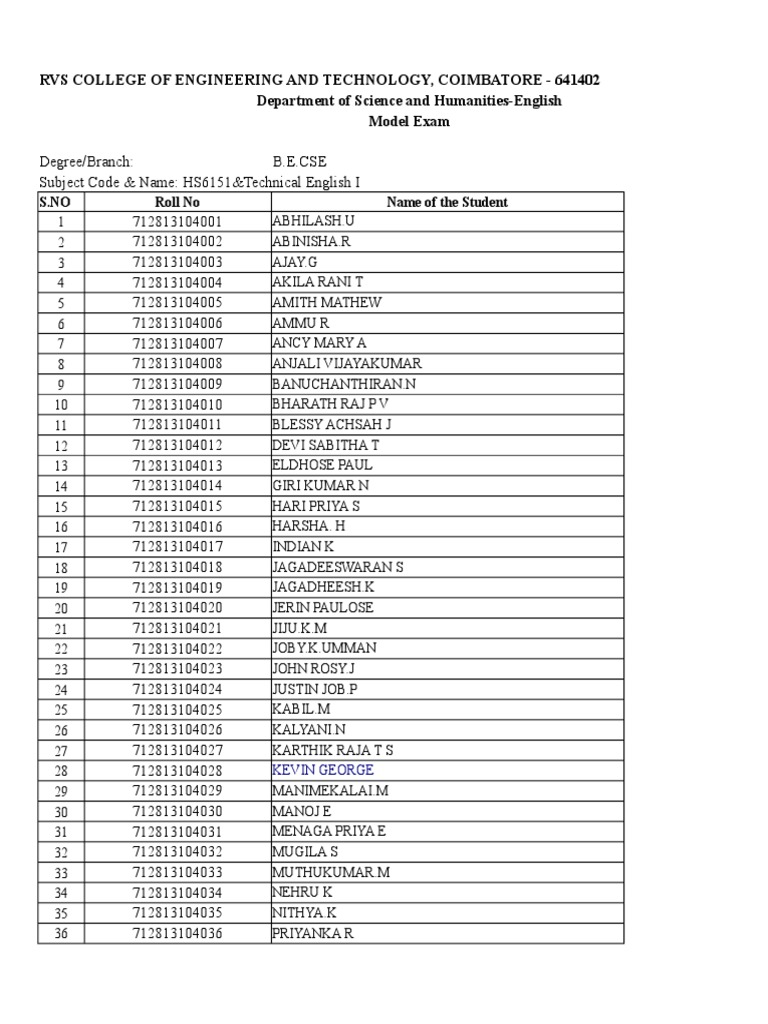 RVS COLLEGE OF ENGINEERING AND TECHNOLOGY, COIMBATORE - 641402
Department of Science and Humanities-English
Model Exam

Degree/Branch: B.E.CSE
Subject Code & Name: HS6151&Technical English I

| S.NO | Roll No | Name of the Student |
|---|---|---|
| 1 | 712813104001 | ABHILASH.U |
| 2 | 712813104002 | ABINISHA.R |
| 3 | 712813104003 | AJAY.G |
| 4 | 712813104004 | AKILA RANI T |
| 5 | 712813104005 | AMITH MATHEW |
| 6 | 712813104006 | AMMU R |
| 7 | 712813104007 | ANCY MARY A |
| 8 | 712813104008 | ANJALI VIJAYAKUMAR |
| 9 | 712813104009 | BANUCHANTHIRAN.N |
| 10 | 712813104010 | BHARATH RAJ P V |
| 11 | 712813104011 | BLESSY ACHSAH J |
| 12 | 712813104012 | DEVI SABITHA T |
| 13 | 712813104013 | ELDHOSE PAUL |
| 14 | 712813104014 | GIRI KUMAR N |
| 15 | 712813104015 | HARI PRIYA S |
| 16 | 712813104016 | HARSHA. H |
| 17 | 712813104017 | INDIAN K |
| 18 | 712813104018 | JAGADEESWARAN S |
| 19 | 712813104019 | JAGADHEESH.K |
| 20 | 712813104020 | JERIN PAULOSE |
| 21 | 712813104021 | JIJU.K.M |
| 22 | 712813104022 | JOBY.K.UMMAN |
| 23 | 712813104023 | JOHN ROSY.J |
| 24 | 712813104024 | JUSTIN JOB.P |
| 25 | 712813104025 | KABIL.M |
| 26 | 712813104026 | KALYANI.N |
| 27 | 712813104027 | KARTHIK RAJA T S |
| 28 | 712813104028 | KEVIN GEORGE |
| 29 | 712813104029 | MANIMEKALAI.M |
| 30 | 712813104030 | MANOJ E |
| 31 | 712813104031 | MENAGA PRIYA E |
| 32 | 712813104032 | MUGILA S |
| 33 | 712813104033 | MUTHUKUMAR.M |
| 34 | 712813104034 | NEHRU K |
| 35 | 712813104035 | NITHYA K |
| 36 | 712813104036 | PRIYANKA R |